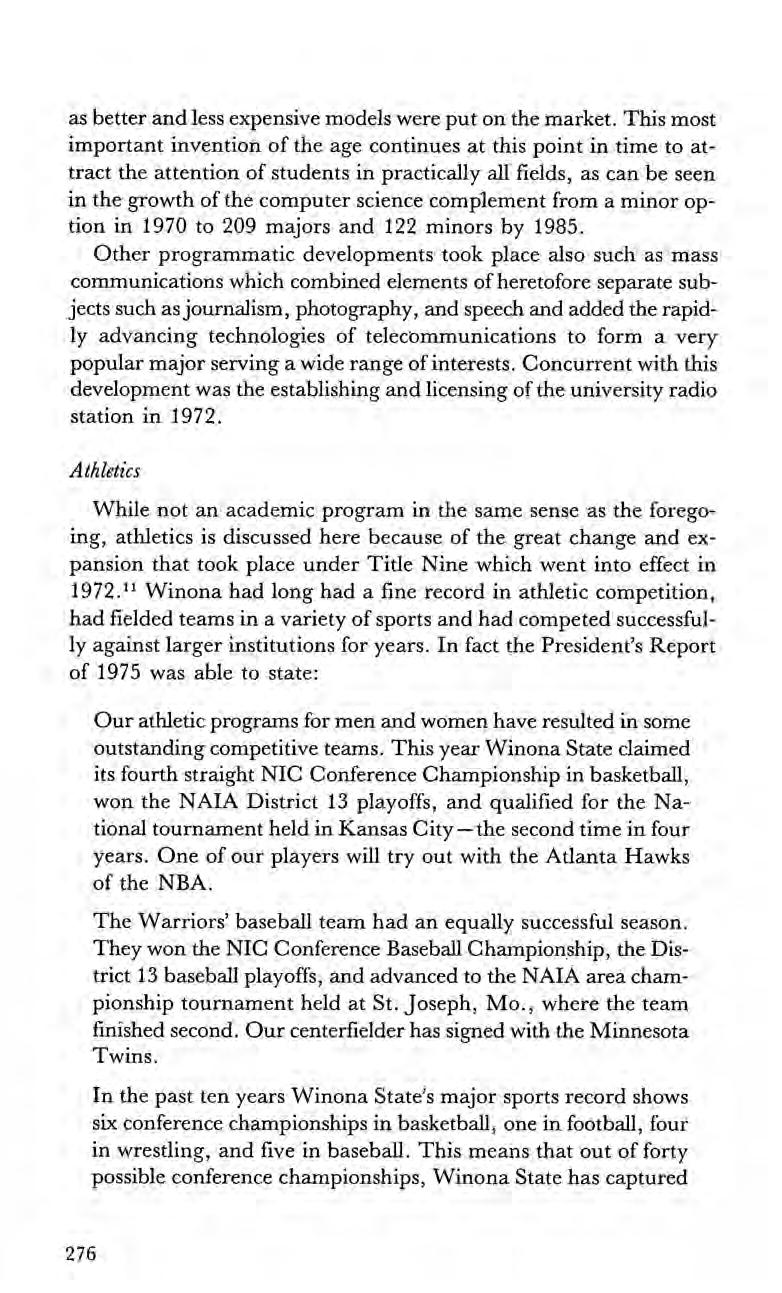 as better and less expensive models were put on the market. This most important invention of the age continues at this point in time to attract the attention of students in practically all fields, as can be seen in the growth of the computer science complement from a minor option in 1970 to 209 majors and 122 minors by 1985.

Other programmatic developments took place also such as mass communications which combined elements of heretofore separate subjects such as journalism, photography, and speech and added the rapidly advancing technologies of telecommunications to form a very popular major serving a wide range of interests. Concurrent with this development was the establishing and licensing of the university radio station in 1972.

Athletics

While not an academic program in the same sense as the foregoing, athletics is discussed here because of the great change and expansion that took place under Title Nine which went into effect in 1972.$^{11}$ Winona had long had a fine record in athletic competition, had fielded teams in a variety of sports and had competed successfully against larger institutions for years. In fact the President's Report of 1975 was able to state:

Our athletic programs for men and women have resulted in some outstanding competitive teams. This year Winona State claimed its fourth straight NIC Conference Championship in basketball, won the NAIA District 13 playoffs, and qualified for the National tournament held in Kansas City—the second time in four years. One of our players will try out with the Atlanta Hawks of the NBA.

The Warriors' baseball team had an equally successful season. They won the NIC Conference Baseball Championship, the District 13 baseball playoffs, and advanced to the NAIA area championship tournament held at St. Joseph, Mo., where the team finished second. Our centerfielder has signed with the Minnesota Twins.

In the past ten years Winona State's major sports record shows six conference championships in basketball, one in football, four in wrestling, and five in baseball. This means that out of forty possible conference championships, Winona State has captured

276